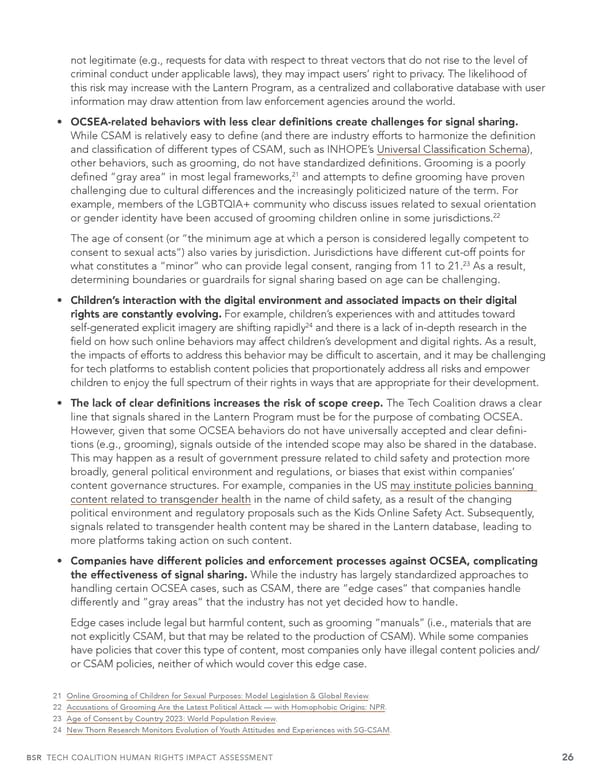 not legitimate (e.g., requests for data with respect to threat vectors that do not rise to the level of criminal conduct under applicable laws), they may impact users' right to privacy. The likelihood of this risk may increase with the Lantern Program, as a centralized and collaborative database with user information may draw attention from law enforcement agencies around the world.

• **OCSEA-related behaviors with less clear definitions create challenges for signal sharing.** While CSAM is relatively easy to define (and there are industry efforts to harmonize the definition and classification of different types of CSAM, such as INHOPE's Universal Classification Schema), other behaviors, such as grooming, do not have standardized definitions. Grooming is a poorly defined "gray area" in most legal frameworks,$^{21}$ and attempts to define grooming have proven challenging due to cultural differences and the increasingly politicized nature of the term. For example, members of the LGBTQIA+ community who discuss issues related to sexual orientation or gender identity have been accused of grooming children online in some jurisdictions.$^{22}$

The age of consent (or "the minimum age at which a person is considered legally competent to consent to sexual acts") also varies by jurisdiction. Jurisdictions have different cut-off points for what constitutes a "minor" who can provide legal consent, ranging from 11 to 21.$^{23}$ As a result, determining boundaries or guardrails for signal sharing based on age can be challenging.

• **Children's interaction with the digital environment and associated impacts on their digital rights are constantly evolving.** For example, children's experiences with and attitudes toward self-generated explicit imagery are shifting rapidly$^{24}$ and there is a lack of in-depth research in the field on how such online behaviors may affect children's development and digital rights. As a result, the impacts of efforts to address this behavior may be difficult to ascertain, and it may be challenging for tech platforms to establish content policies that proportionately address all risks and empower children to enjoy the full spectrum of their rights in ways that are appropriate for their development.

• **The lack of clear definitions increases the risk of scope creep.** The Tech Coalition draws a clear line that signals shared in the Lantern Program must be for the purpose of combating OCSEA. However, given that some OCSEA behaviors do not have universally accepted and clear definitions (e.g., grooming), signals outside of the intended scope may also be shared in the database. This may happen as a result of government pressure related to child safety and protection more broadly, general political environment and regulations, or biases that exist within companies' content governance structures. For example, companies in the US may institute policies banning content related to transgender health in the name of child safety, as a result of the changing political environment and regulatory proposals such as the Kids Online Safety Act. Subsequently, signals related to transgender health content may be shared in the Lantern database, leading to more platforms taking action on such content.

• **Companies have different policies and enforcement processes against OCSEA, complicating the effectiveness of signal sharing.** While the industry has largely standardized approaches to handling certain OCSEA cases, such as CSAM, there are "edge cases" that companies handle differently and "gray areas" that the industry has not yet decided how to handle.

Edge cases include legal but harmful content, such as grooming "manuals" (i.e., materials that are not explicitly CSAM, but that may be related to the production of CSAM). While some companies have policies that cover this type of content, most companies only have illegal content policies and/or CSAM policies, neither of which would cover this edge case.

21 Online Grooming of Children for Sexual Purposes: Model Legislation & Global Review
22 Accusations of Grooming Are the Latest Political Attack — with Homophobic Origins: NPR.
23 Age of Consent by Country 2023: World Population Review.
24 New Thorn Research Monitors Evolution of Youth Attitudes and Experiences with SG-CSAM.

BSR TECH COALITION HUMAN RIGHTS IMPACT ASSESSMENT 26